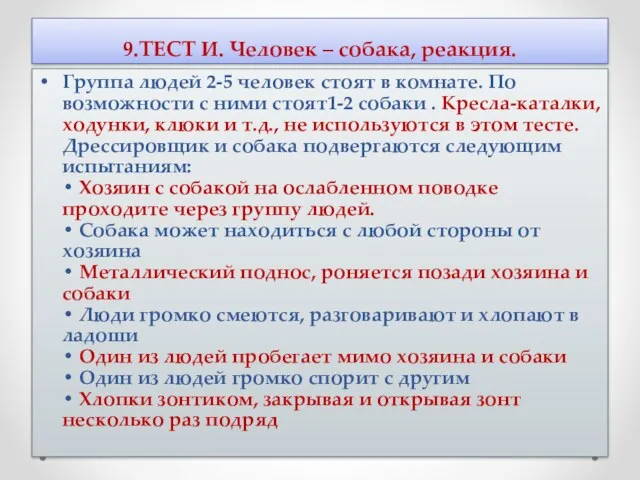 9.ТЕСТ И. Человек – собака, реакция.

• Группа людей 2-5 человек стоят в комнате. По возможности с ними стоят1-2 собаки . Кресла-каталки, ходунки, клюки и т.д., не используются в этом тесте. Дрессировщик и собака подвергаются следующим испытаниям:
• Хозяин с собакой на ослабленном поводке проходите через группу людей.
• Собака может находиться с любой стороны от хозяина
• Металлический поднос, роняется позади хозяина и собаки
• Люди громко смеются, разговаривают и хлопают в ладоши
• Один из людей пробегает мимо хозяина и собаки
• Один из людей громко спорит с другим
• Хлопки зонтиком, закрывая и открывая зонт несколько раз подряд